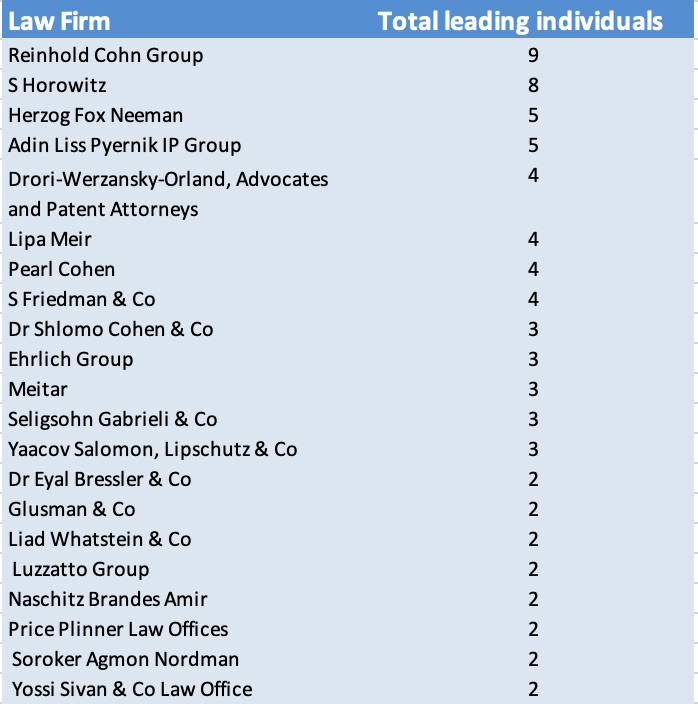 | Law Firm | Total leading individuals |
|---|---|
| Reinhold Cohn Group | 9 |
| S Horowitz | 8 |
| Herzog Fox Neeman | 5 |
| Adin Liss Pyernik IP Group | 5 |
| Drori-Werzansky-Orland, Advocates and Patent Attorneys | 4 |
| Lipa Meir | 4 |
| Pearl Cohen | 4 |
| S Friedman & Co | 4 |
| Dr Shlomo Cohen & Co | 3 |
| Ehrlich Group | 3 |
| Meitar | 3 |
| Seligsohn Gabrieli & Co | 3 |
| Yaacov Salomon, Lipschutz & Co | 3 |
| Dr Eyal Bressler & Co | 2 |
| Glusman & Co | 2 |
| Liad Whatstein & Co | 2 |
| Luzzatto Group | 2 |
| Naschitz Brandes Amir | 2 |
| Price Plinner Law Offices | 2 |
| Soroker Agmon Nordman | 2 |
| Yossi Sivan & Co Law Office | 2 |